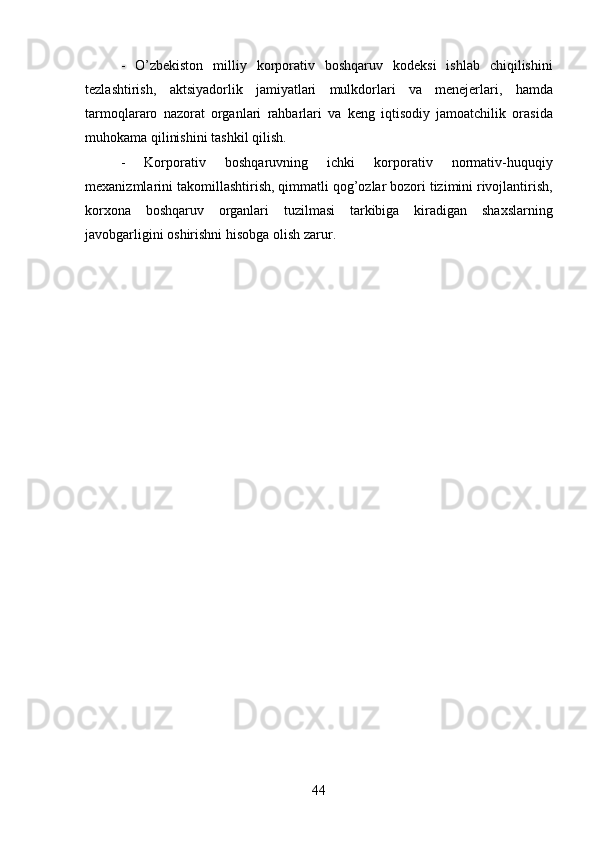 - O'zbekiston milliy korporativ boshqaruv kodeksi ishlab chiqilishini tezlashtirish, aktsiyadorlik jamiyatlari mulkdorlari va menejerlari, hamda tarmoqlararo nazorat organlari rahbarlari va keng iqtisodiy jamoatchilik orasida muhokama qilinishini tashkil qilish.

- Korporativ boshqaruvning ichki korporativ normativ-huquqiy mexanizmlarini takomillashtirish, qimmatli qog'ozlar bozori tizimini rivojlantirish, korxona boshqaruv organlari tuzilmasi tarkibiga kiradigan shaxslarning javobgarligini oshirishni hisobga olish zarur.

44

Docx.uz